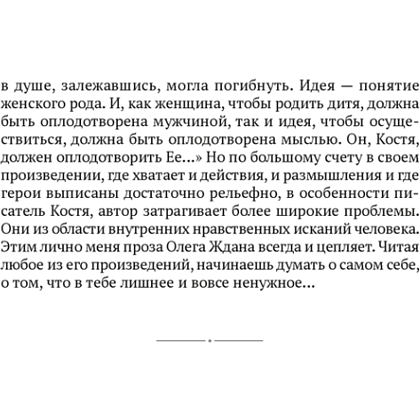 в душе, залежавшись, могла погибнуть. Идея — понятие женского рода. И, как женщина, чтобы родить дитя, должна быть оплодотворена мужчиной, так и идея, чтобы осуществиться, должна быть оплодотворена мыслью. Он, Костя, должен оплодотворить Ее...» Но по большому счету в своем произведении, где хватает и действия, и размышления и где герои выписаны достаточно рельефно, в особенности писатель Костя, автор затрагивает более широкие проблемы. Они из области внутренних нравственных исканий человека. Этим лично меня проза Олега Ждана всегда и цепляет. Читая любое из его произведений, начинаешь думать о самом себе, о том, что в тебе лишнее и вовсе ненужное...